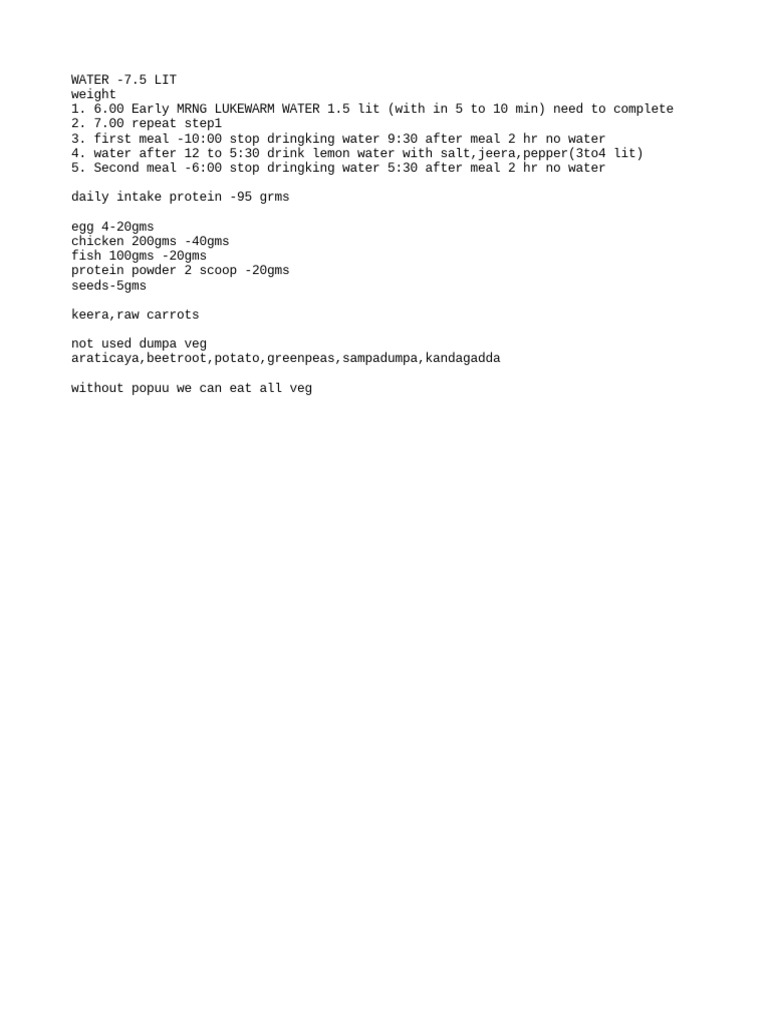 WATER -7.5 LIT
weight
1. 6.00 Early MRNG LUKEWARM WATER 1.5 lit (with in 5 to 10 min) need to complete
2. 7.00 repeat step1
3. first meal -10:00 stop dringking water 9:30 after meal 2 hr no water
4. water after 12 to 5:30 drink lemon water with salt,jeera,pepper(3to4 lit)
5. Second meal -6:00 stop dringking water 5:30 after meal 2 hr no water

daily intake protein -95 grms

egg 4-20gms
chicken 200gms -40gms
fish 100gms -20gms
protein powder 2 scoop -20gms
seeds-5gms

keera,raw carrots

not used dumpa veg
araticaya,beetroot,potato,greenpeas,sampadumpa,kandagadda

without popuu we can eat all veg